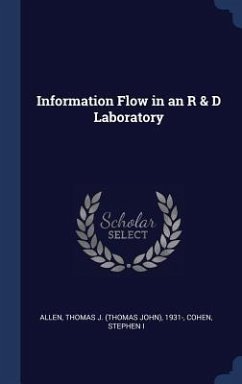 Information Flow in an R & D Laboratory

Scholar
SELECT

ALLEN, THOMAS J. (THOMAS JOHN), 1931-, COHEN, STEPHEN I